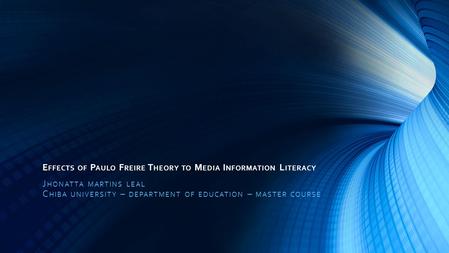 Effects of Paulo Freire Theory to Media Information Literacy

Jhonatta martins leal
Chiba university – department of education – master course